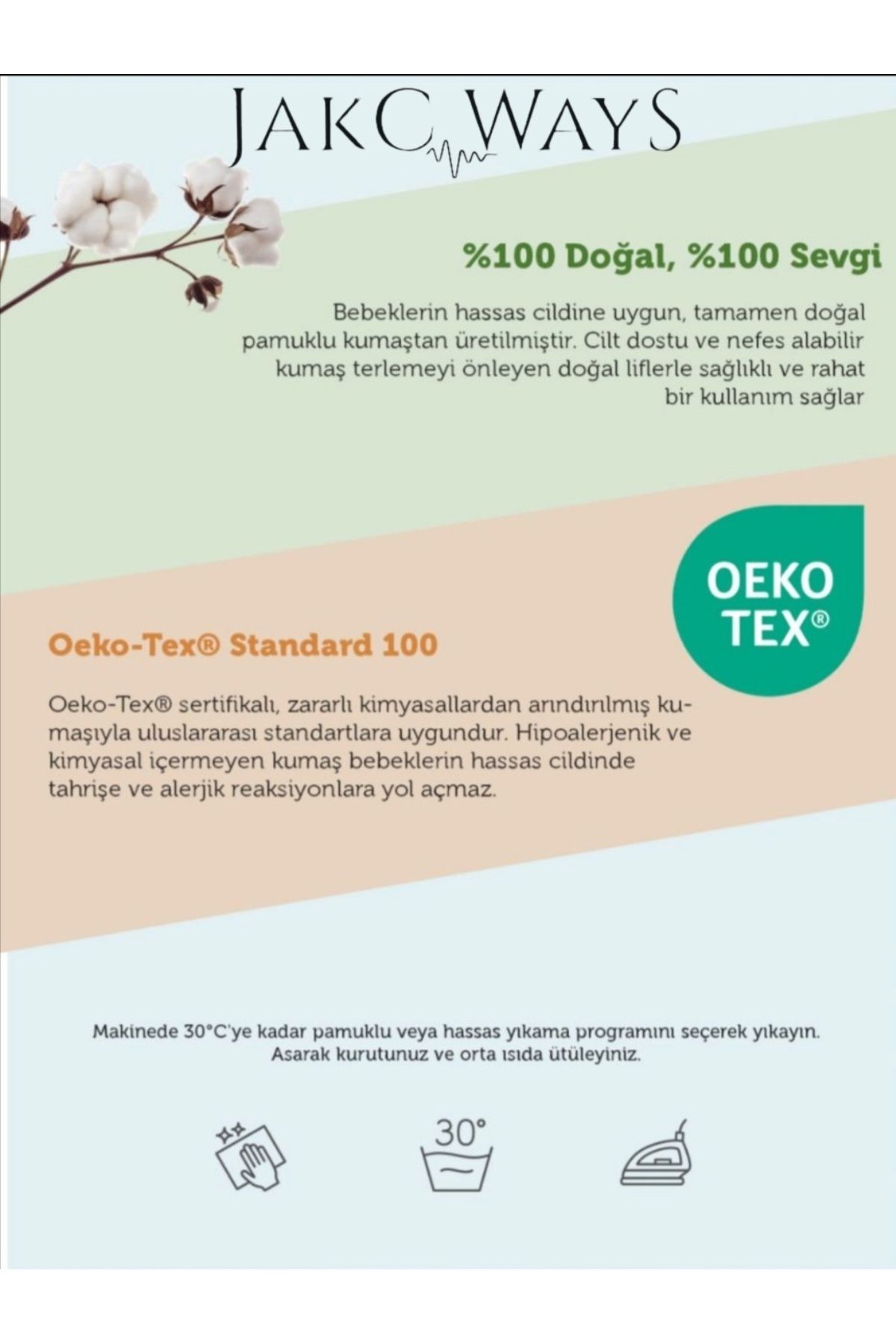 JAKC WAYS

%100 Doğal, %100 Sevgi

Bebeklerin hassas cildine uygun, tamamen doğal pamuklu kumaştan üretilmiştir. Cilt dostu ve nefes alabilir kumaş terlemeyi önleyen doğal liflerle sağlıklı ve rahat bir kullanım sağlar

OEKO TEX®

Oeko-Tex® Standard 100

Oeko-Tex® sertifikalı, zararlı kimyasallardan arındırılmış kumaşıyla uluslararası standartlara uygundur. Hipoalerjenik ve kimyasal içermeyen kumaş bebeklerin hassas cildinde tahrişe ve alerjik reaksiyonlara yol açmaz.

Makinede 30°C'ye kadar pamuklu veya hassas yıkama programını seçerek yıkayın. Asarak kurutunuz ve orta ısıda ütüleyiniz.

30°